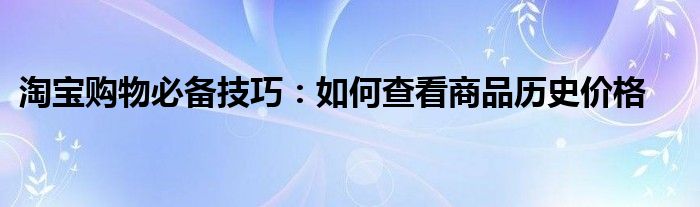 淘宝购物必备技巧：如何查看商品历史价格